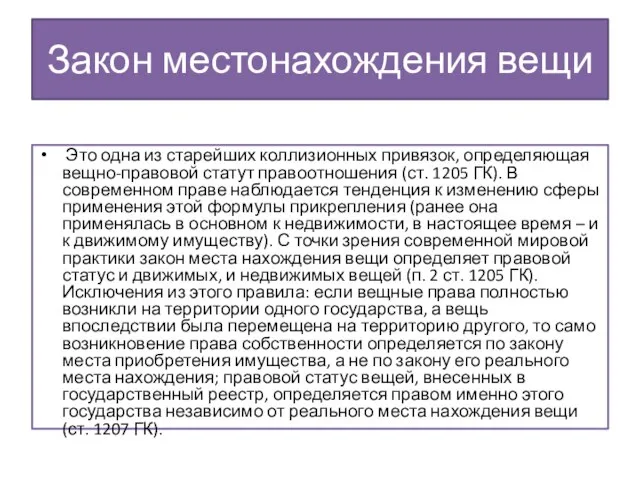 Закон местонахождения вещи

• Это одна из старейших коллизионных привязок, определяющая вещно-правовой статут правоотношения (ст. 1205 ГК). В современном праве наблюдается тенденция к изменению сферы применения этой формулы прикрепления (ранее она применялась в основном к недвижимости, в настоящее время – и к движимому имуществу). С точки зрения современной мировой практики закон места нахождения вещи определяет правовой статус и движимых, и недвижимых вещей (п. 2 ст. 1205 ГК). Исключения из этого правила: если вещные права полностью возникли на территории одного государства, а вещь впоследствии была перемещена на территорию другого, то само возникновение права собственности определяется по закону места приобретения имущества, а не по закону его реального места нахождения; правовой статус вещей, внесенных в государственный реестр, определяется правом именно этого государства независимо от реального места нахождения вещи (ст. 1207 ГК).